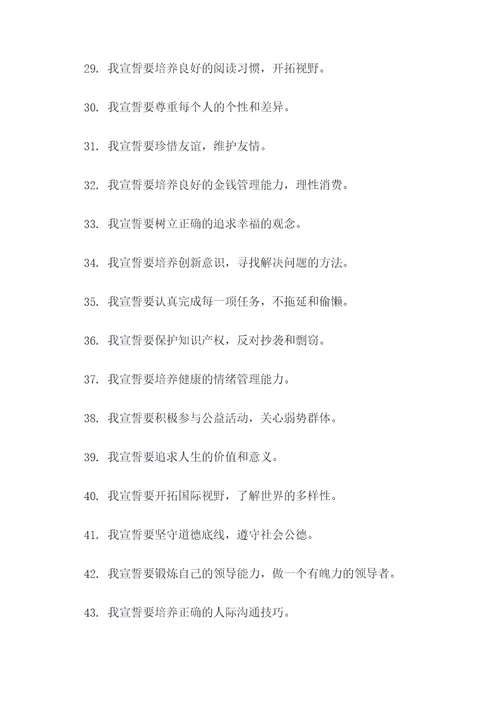 29. 我宣誓要培养良好的阅读习惯，开拓视野。

30. 我宣誓要尊重每个人的个性和差异。

31. 我宣誓要珍惜友谊，维护友情。

32. 我宣誓要培养良好的金钱管理能力，理性消费。

33. 我宣誓要树立正确的追求幸福的观念。

34. 我宣誓要培养创新意识，寻找解决问题的方法。

35. 我宣誓要认真完成每一项任务，不拖延和偷懒。

36. 我宣誓要保护知识产权，反对抄袭和剽窃。

37. 我宣誓要培养健康的情绪管理能力。

38. 我宣誓要积极参与公益活动，关心弱势群体。

39. 我宣誓要追求人生的价值和意义。

40. 我宣誓要开拓国际视野，了解世界的多样性。

41. 我宣誓要坚守道德底线，遵守社会公德。

42. 我宣誓要锻炼自己的领导能力，做一个有魄力的领导者。

43. 我宣誓要培养正确的人际沟通技巧。